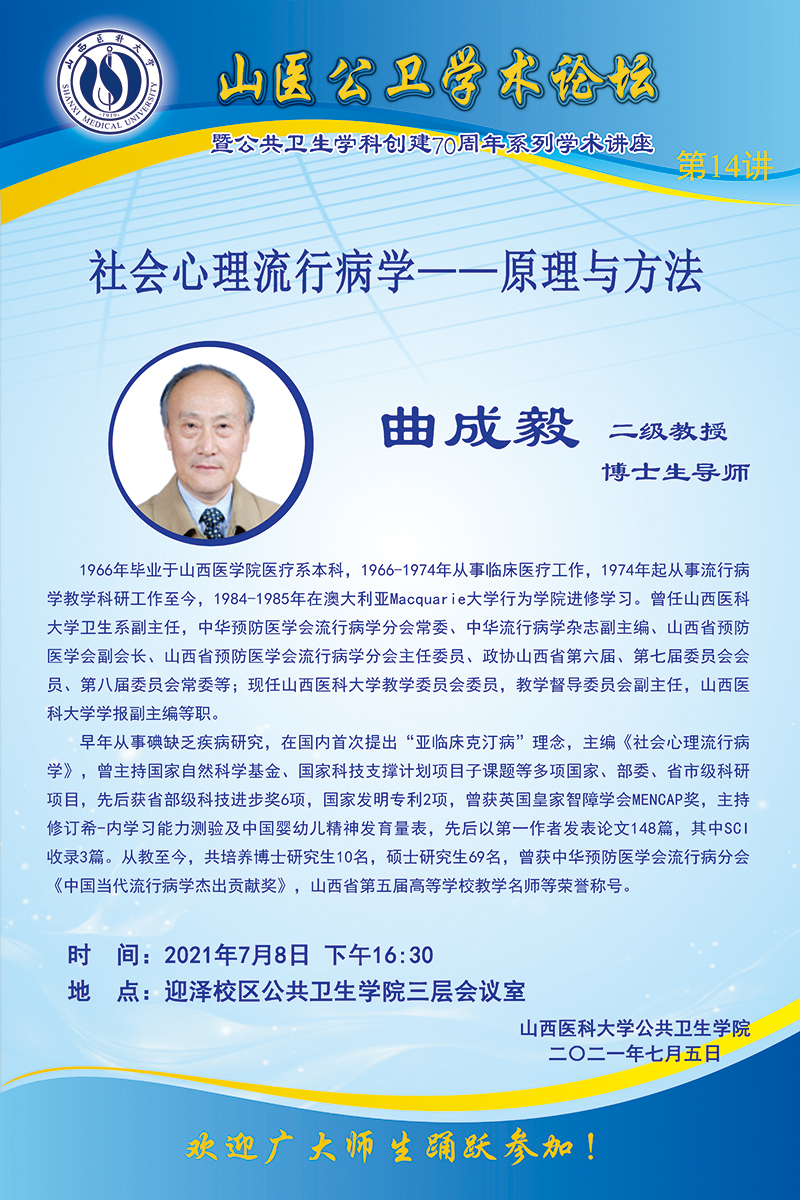 山西医科大学
SHANXI MEDICAL UNIVERSITY
1919

山医公卫学术论坛

暨公共卫生学科创建70周年系列学术讲座

第14讲

社会心理流行病学——原理与方法

曲成毅 二级教授
博士生导师

1966年毕业于山西医学院医疗系本科，1966-1974年从事临床医疗工作，1974年起从事流行病学教学科研工作至今，1984-1985年在澳大利亚Macquarie大学行为学院进修学习。曾任山西医科大学卫生系副主任，中华预防医学会流行病学分会常委、中华流行病学杂志副主编、山西省预防医学会副会长、山西省预防医学会流行病学分会主任委员、政协山西省第六届、第七届委员会会员、第八届委员会常委等；现任山西医科大学教学委员会委员，教学督导委员会副主任，山西医科大学学报副主编等职。

早年从事碘缺乏疾病研究，在国内首次提出“亚临床克汀病”理念，主编《社会心理流行病学》，曾主持国家自然科学基金、国家科技支撑计划项目子课题等多项国家、部委、省市级科研项目，先后获省部级科技进步奖6项，国家发明专利2项，曾获英国皇家智障学会MENCAP奖，主持修订希-内学习能力测验及中国婴幼儿精神发育量表，先后以第一作者发表论文148篇，其中SCI收录3篇。从教至今，共培养博士研究生10名，硕士研究生69名，曾获中华预防医学会流行病分会《中国当代流行病学杰出贡献奖》，山西省第五届高等学校教学名师等荣誉称号。

时 间：2021年7月8日 下午16:30
地 点：迎泽校区公共卫生学院三层会议室

山西医科大学公共卫生学院
二〇二一年七月五日

欢迎广大师生踊跃参加！